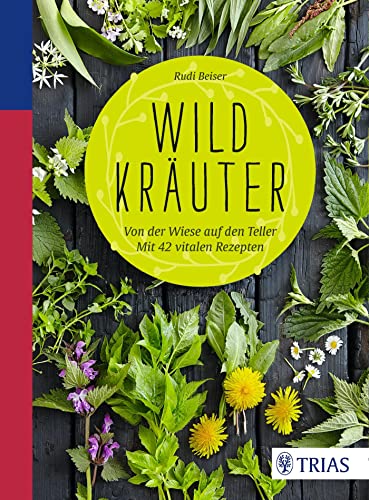 Rudi Beiser

WILD KRÄUTER

Von der Wiese auf den Teller
Mit 42 vitalen Rezepten

TRIAS